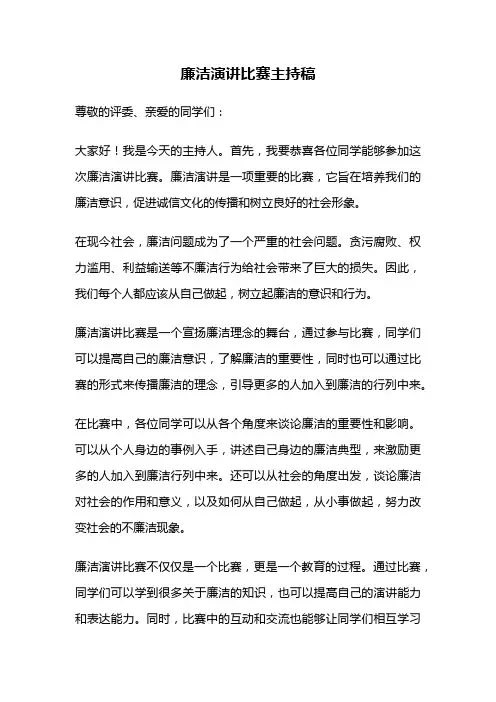 廉洁演讲比赛主持稿

尊敬的评委、亲爱的同学们：

大家好！我是今天的主持人。首先，我要恭喜各位同学能够参加这次廉洁演讲比赛。廉洁演讲是一项重要的比赛，它旨在培养我们的廉洁意识，促进诚信文化的传播和树立良好的社会形象。

在现今社会，廉洁问题成为了一个严重的社会问题。贪污腐败、权力滥用、利益输送等不廉洁行为给社会带来了巨大的损失。因此，我们每个人都应该从自己做起，树立起廉洁的意识和行为。

廉洁演讲比赛是一个宣扬廉洁理念的舞台，通过参与比赛，同学们可以提高自己的廉洁意识，了解廉洁的重要性，同时也可以通过比赛的形式来传播廉洁的理念，引导更多的人加入到廉洁的行列中来。

在比赛中，各位同学可以从各个角度来谈论廉洁的重要性和影响。可以从个人身边的事例入手，讲述自己身边的廉洁典型，来激励更多的人加入到廉洁行列中来。还可以从社会的角度出发，谈论廉洁对社会的作用和意义，以及如何从自己做起，从小事做起，努力改变社会的不廉洁现象。

廉洁演讲比赛不仅仅是一个比赛，更是一个教育的过程。通过比赛，同学们可以学到很多关于廉洁的知识，也可以提高自己的演讲能力和表达能力。同时，比赛中的互动和交流也能够让同学们相互学习